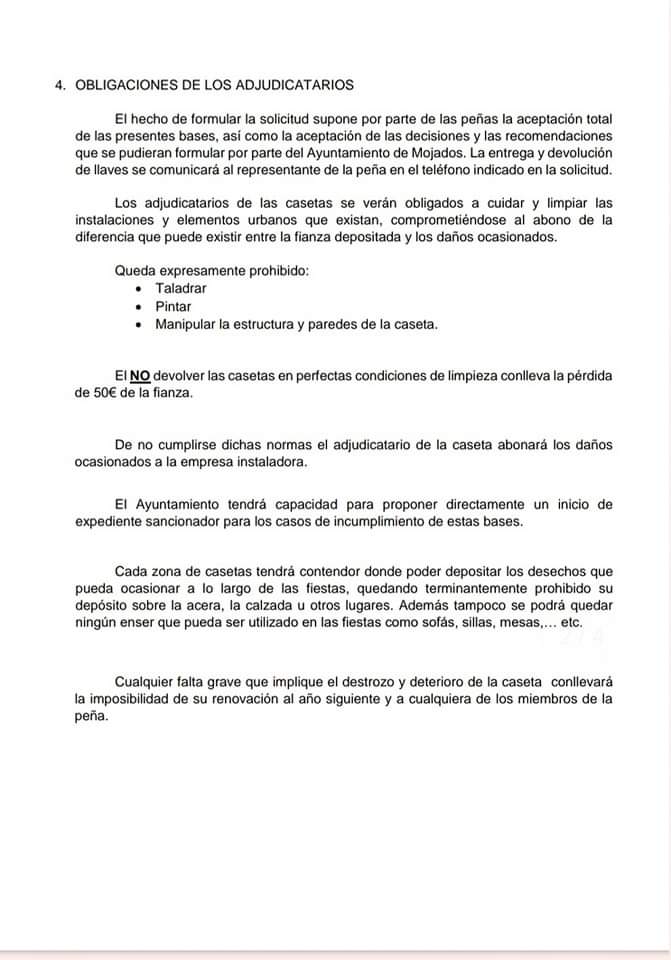 4. OBLIGACIONES DE LOS ADJUDICATARIOS

El hecho de formular la solicitud supone por parte de las peñas la aceptación total de las presentes bases, así como la aceptación de las decisiones y las recomendaciones que se pudieran formular por parte del Ayuntamiento de Mojados. La entrega y devolución de llaves se comunicará al representante de la peña en el teléfono indicado en la solicitud.

Los adjudicatarios de las casetas se verán obligados a cuidar y limpiar las instalaciones y elementos urbanos que existan, comprometiéndose al abono de la diferencia que puede existir entre la fianza depositada y los daños ocasionados.

Queda expresamente prohibido:
• Taladrar
• Pintar
• Manipular la estructura y paredes de la caseta.

El NO devolver las casetas en perfectas condiciones de limpieza conlleva la pérdida de 50€ de la fianza.

De no cumplirse dichas normas el adjudicatario de la caseta abonará los daños ocasionados a la empresa instaladora.

El Ayuntamiento tendrá capacidad para proponer directamente un inicio de expediente sancionador para los casos de incumplimiento de estas bases.

Cada zona de casetas tendrá contendor donde poder depositar los desechos que pueda ocasionar a lo largo de las fiestas, quedando terminantemente prohibido su depósito sobre la acera, la calzada u otros lugares. Además tampoco se podrá quedar ningún enser que pueda ser utilizado en las fiestas como sofás, sillas, mesas,... etc.

Cualquier falta grave que implique el destrozo y deterioro de la caseta conllevará la imposibilidad de su renovación al año siguiente y a cualquiera de los miembros de la peña.